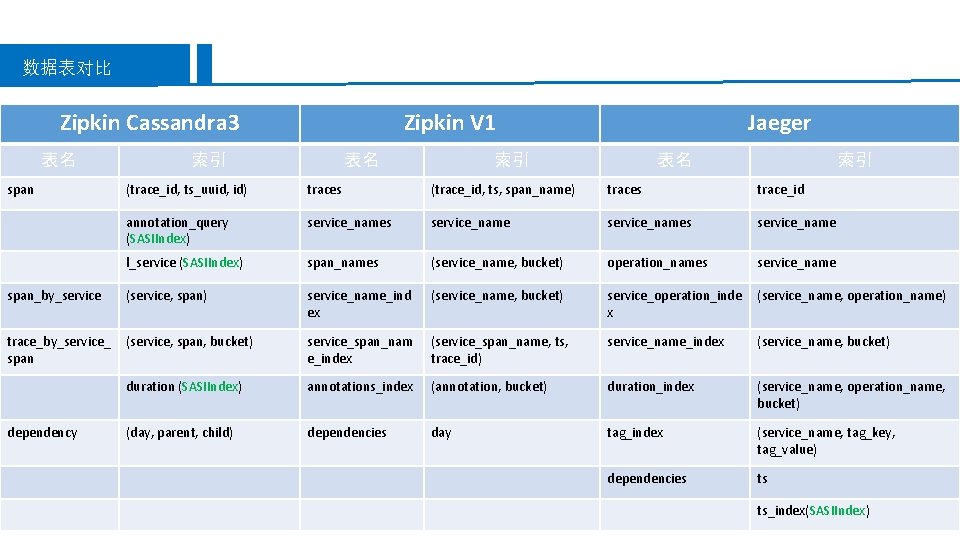 数据表对比

| Zipkin Cassandra3 | | Zipkin V1 | | Jaeger | |
|---|---|---|---|---|---|
| 表名 | 索引 | 表名 | 索引 | 表名 | 索引 |
| span | (trace_id, ts_uuid, id) | traces | (trace_id, ts, span_name) | traces | trace_id |
| | annotation_query (SASIIndex) | service_names | service_name | service_names | service_name |
| | l_service (SASIIndex) | span_names | (service_name, bucket) | operation_names | service_name |
| span_by_service | (service, span) | service_name_index | (service_name, bucket) | service_operation_index | (service_name, operation_name) |
| trace_by_service_span | (service, span, bucket) | service_span_name_index | (service_span_name, ts, trace_id) | service_name_index | (service_name, bucket) |
| | duration (SASIIndex) | annotations_index | (annotation, bucket) | duration_index | (service_name, operation_name, bucket) |
| dependency | (day, parent, child) | dependencies | day | tag_index | (service_name, tag_key, tag_value) |
| | | | | dependencies | ts |
| | | | | | ts_index(SASIIndex) |